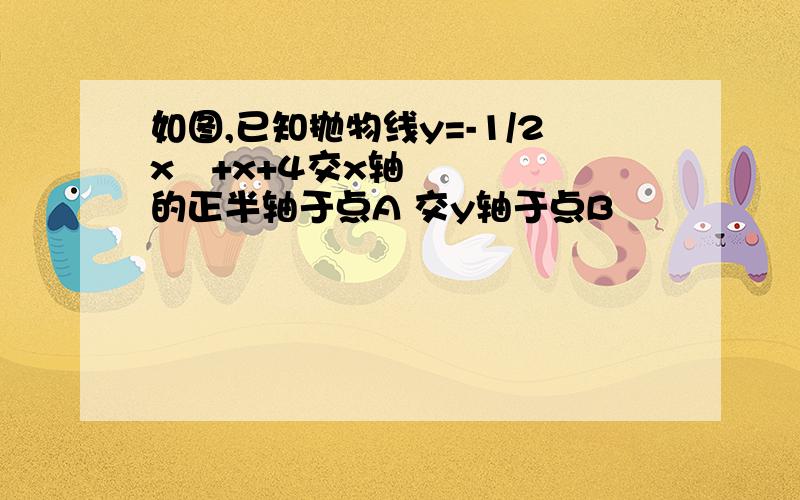 如图,已知抛物线y=-1/2x +x+4交x轴的正半轴于点A 交y轴于点B